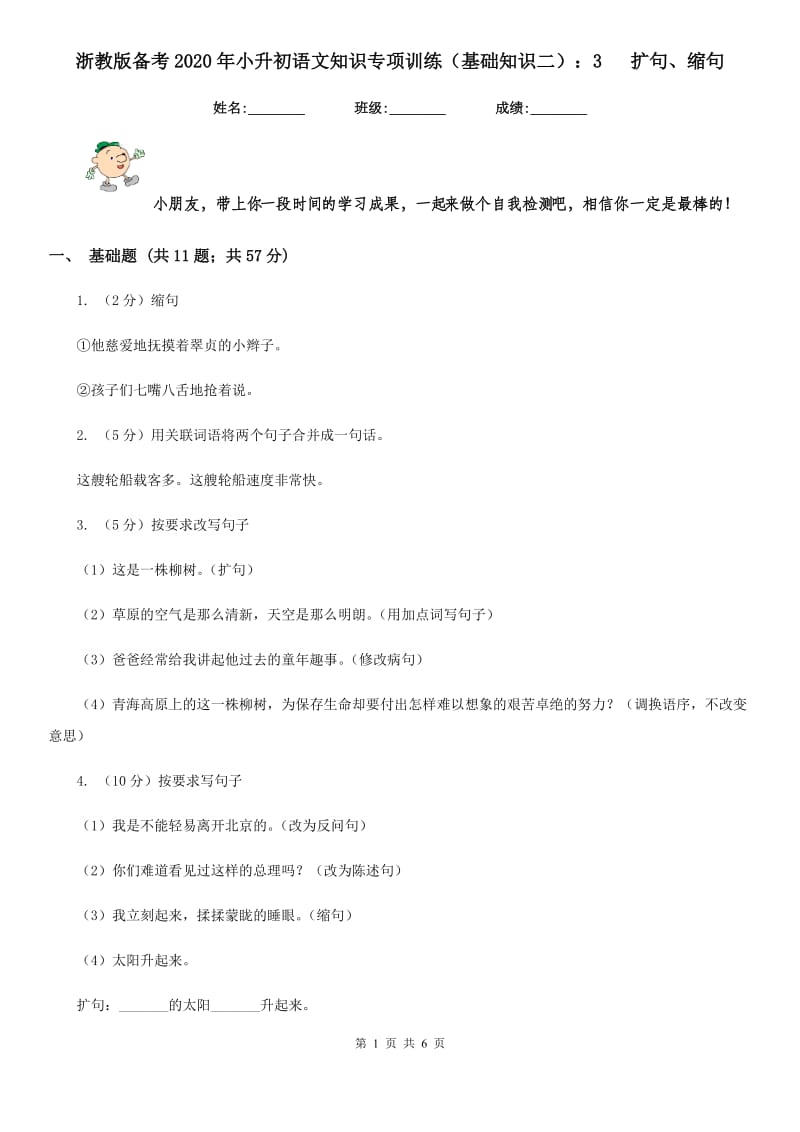 浙教版备考2020年小升初语文知识专项训练（基础知识二）：3　扩句、缩句

姓名:________　　班级:________　　成绩:________

小朋友，带上你一段时间的学习成果，一起来做个自我检测吧，相信你一定是最棒的！

一、 基础题 (共11题；共57分)

1. （2分）缩句

①他慈爱地抚摸着翠贞的小辫子。

②孩子们七嘴八舌地抢着说。

2. （5分）用关联词语将两个句子合并成一句话。

这艘轮船载客多。这艘轮船速度非常快。

3. （5分）按要求改写句子

（1）这是一株柳树。(扩句)

（2）草原的空气是那么清新，天空是那么明朗。(用加点词写句子)

（3）爸爸经常给我讲起他过去的童年趣事。(修改病句)

（4）青海高原上的这一株柳树，为保存生命却要付出怎样难以想象的艰苦卓绝的努力？（调换语序，不改变意思）

4. （10分）按要求写句子

（1）我是不能轻易离开北京的。(改为反问句)

（2）你们难道看见过这样的总理吗？（改为陈述句）

（3）我立刻起来，揉揉蒙眬的睡眼。(缩句)

（4）太阳升起来。

扩句：_______的太阳_______升起来。

第 1 页 共 6 页